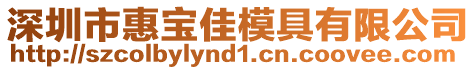 深圳市惠宝佳模具有限公司
http://szcolbylynd1.cn.coovee.com